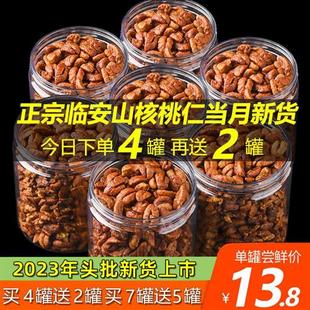 正宗临安山核桃仁当月新货

今日下单 4 罐 再送 2 罐

2023年头批新货上市

买 4罐送 2罐 买 7罐送5罐

单罐尝鲜价

¥13.8